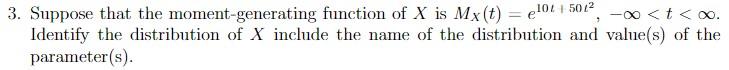 3. Suppose that the moment-generating function of $X$ is $M_X(t) = e^{10t+50t^2}$, $-\infty < t < \infty$. Identify the distribution of $X$ include the name of the distribution and value(s) of the parameter(s).